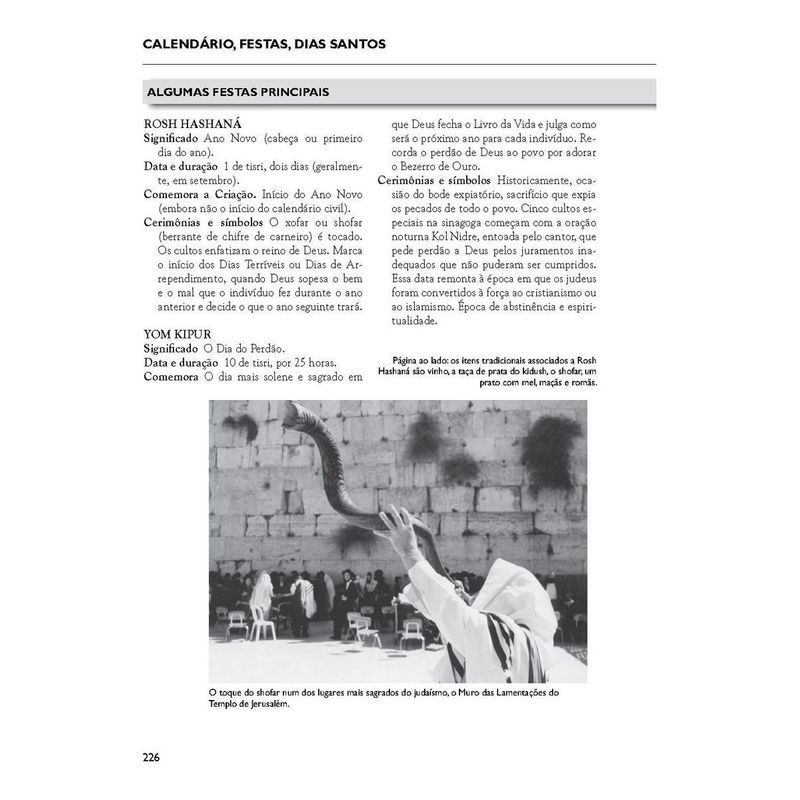 CALENDÁRIO, FESTAS, DIAS SANTOS

ALGUMAS FESTAS PRINCIPAIS

ROSH HASHANÁ
Significado Ano Novo (cabeça ou primeiro dia do ano).
Data e duração 1 de tisri, dois dias (geralmente, em setembro).
Comemora a Criação. Início do Ano Novo (embora não o início do calendário civil).
Cerimônias e símbolos O xofar ou shofar (berrante de chifre de carneiro) é tocado. Os cultos enfatizam o reino de Deus. Marca o início dos Dias Terríveis ou Dias de Arrependimento, quando Deus sopesa o bem e o mal que o indivíduo fez durante o ano anterior e decide o que o ano seguinte trará.

YOM KIPUR
Significado O Dia do Perdão.
Data e duração 10 de tisri, por 25 horas.
Comemora O dia mais solene e sagrado em que Deus fecha o Livro da Vida e julga como será o próximo ano para cada indivíduo. Recorda o perdão de Deus ao povo por adorar o Bezerro de Ouro.
Cerimônias e símbolos Historicamente, ocasião do bode expiatório, sacrifício que expia os pecados de todo o povo. Cinco cultos especiais na sinagoga começam com a oração noturna Kol Nidre, entoada pelo cantor, que pede perdão a Deus pelos juramentos inadequados que não puderam ser cumpridos. Essa data remonta à época em que os judeus foram convertidos à força ao cristianismo ou ao islamismo. Época de abstinência e espiritualidade.

Página ao lado: os itens tradicionais associados a Rosh Hashaná são vinho, a taça de prata do kidush, o shofar, um prato com mel, maçãs e romãs.

O toque do shofar num dos lugares mais sagrados do judaísmo, o Muro das Lamentações do Templo de Jerusalém.

226